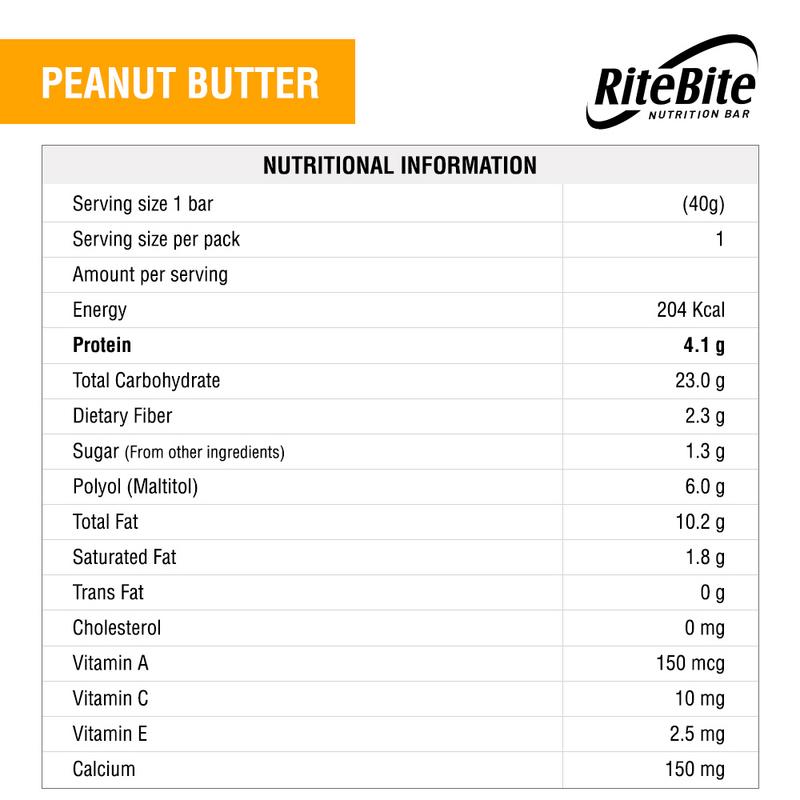 PEANUT BUTTER

RiteBite
NUTRITION BAR

| NUTRITIONAL INFORMATION | |
|---|---|
| Serving size 1 bar | (40g) |
| Serving size per pack | 1 |
| Amount per serving | |
| Energy | 204 Kcal |
| **Protein** | **4.1 g** |
| Total Carbohydrate | 23.0 g |
| Dietary Fiber | 2.3 g |
| Sugar (From other ingredients) | 1.3 g |
| Polyol (Maltitol) | 6.0 g |
| Total Fat | 10.2 g |
| Saturated Fat | 1.8 g |
| Trans Fat | 0 g |
| Cholesterol | 0 mg |
| Vitamin A | 150 mcg |
| Vitamin C | 10 mg |
| Vitamin E | 2.5 mg |
| Calcium | 150 mg |